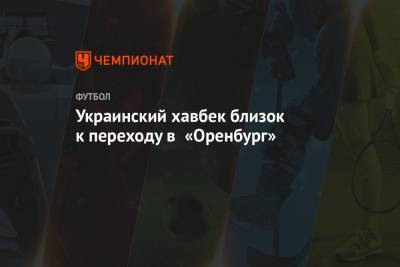 ЧЕМПИОНАТ

ФУТБОЛ

Украинский хавбек близок к переходу в «Оренбург»